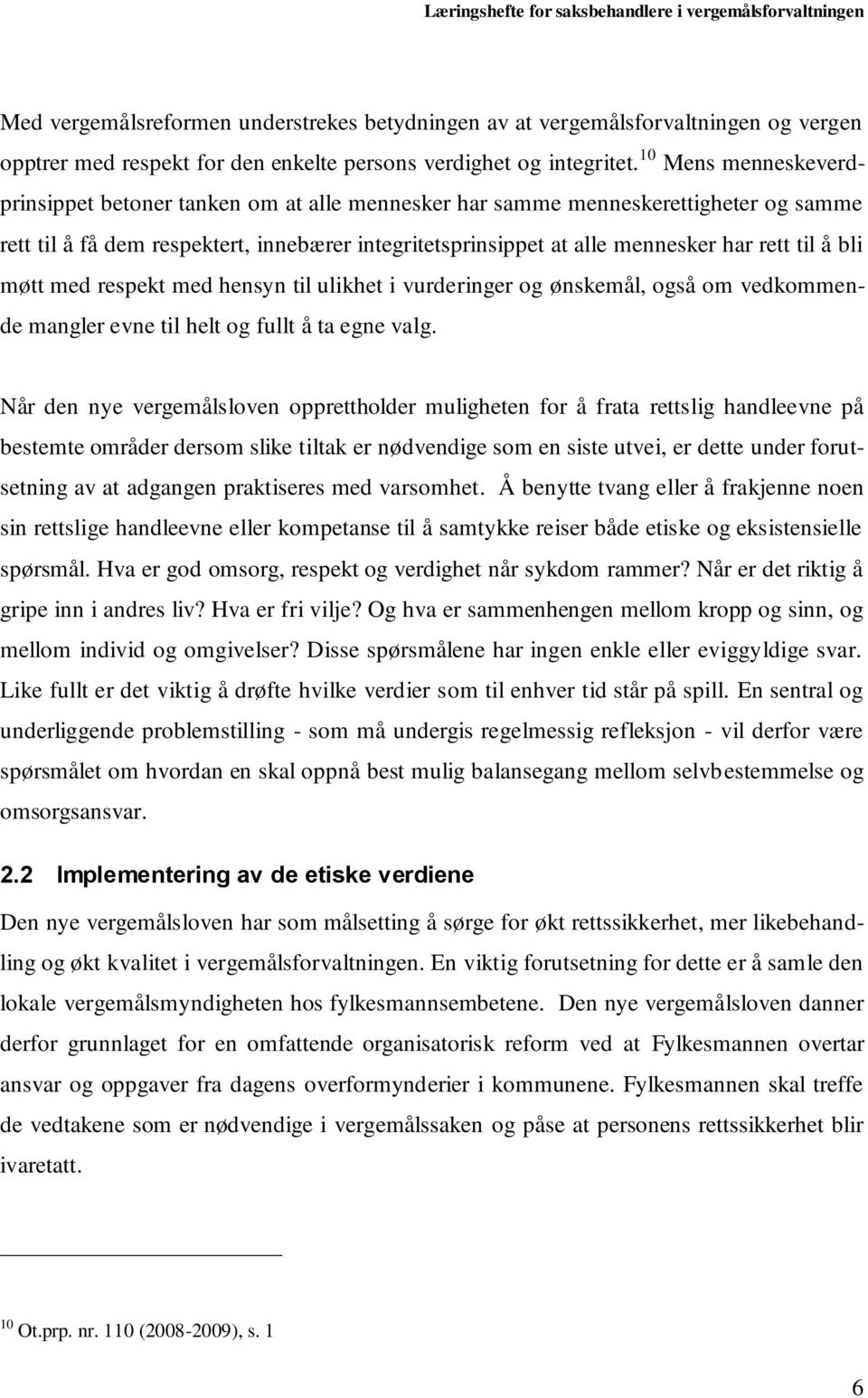 Læringshefte for saksbehandlere i vergemålsforvaltningen

Med vergemålsreformen understrekes betydningen av at vergemålsforvaltningen og vergen opptrer med respekt for den enkelte persons verdighet og integritet.$^{10}$ Mens menneskeverdprinsippet betoner tanken om at alle mennesker har samme menneskerettigheter og samme rett til å få dem respektert, innebærer integritetsprinsippet at alle mennesker har rett til å bli møtt med respekt med hensyn til ulikhet i vurderinger og ønskemål, også om vedkommende mangler evne til helt og fullt å ta egne valg.

Når den nye vergemålsloven opprettholder muligheten for å frata rettslig handleevne på bestemte områder dersom slike tiltak er nødvendige som en siste utvei, er dette under forutsetning av at adgangen praktiseres med varsomhet. Å benytte tvang eller å frakjenne noen sin rettslige handleevne eller kompetanse til å samtykke reiser både etiske og eksistensielle spørsmål. Hva er god omsorg, respekt og verdighet når sykdom rammer? Når er det riktig å gripe inn i andres liv? Hva er fri vilje? Og hva er sammenhengen mellom kropp og sinn, og mellom individ og omgivelser? Disse spørsmålene har ingen enkle eller eviggyldige svar. Like fullt er det viktig å drøfte hvilke verdier som til enhver tid står på spill. En sentral og underliggende problemstilling - som må undergis regelmessig refleksjon - vil derfor være spørsmålet om hvordan en skal oppnå best mulig balansegang mellom selvbestemmelse og omsorgsansvar.

2.2 Implementering av de etiske verdiene

Den nye vergemålsloven har som målsetting å sørge for økt rettssikkerhet, mer likebehandling og økt kvalitet i vergemålsforvaltningen. En viktig forutsetning for dette er å samle den lokale vergemålsmyndigheten hos fylkesmannsembetene. Den nye vergemålsloven danner derfor grunnlaget for en omfattende organisatorisk reform ved at Fylkesmannen overtar ansvar og oppgaver fra dagens overformynderier i kommunene. Fylkesmannen skal treffe de vedtakene som er nødvendige i vergemålssaken og påse at personens rettssikkerhet blir ivaretatt.

$^{10}$ Ot.prp. nr. 110 (2008-2009), s. 1

6